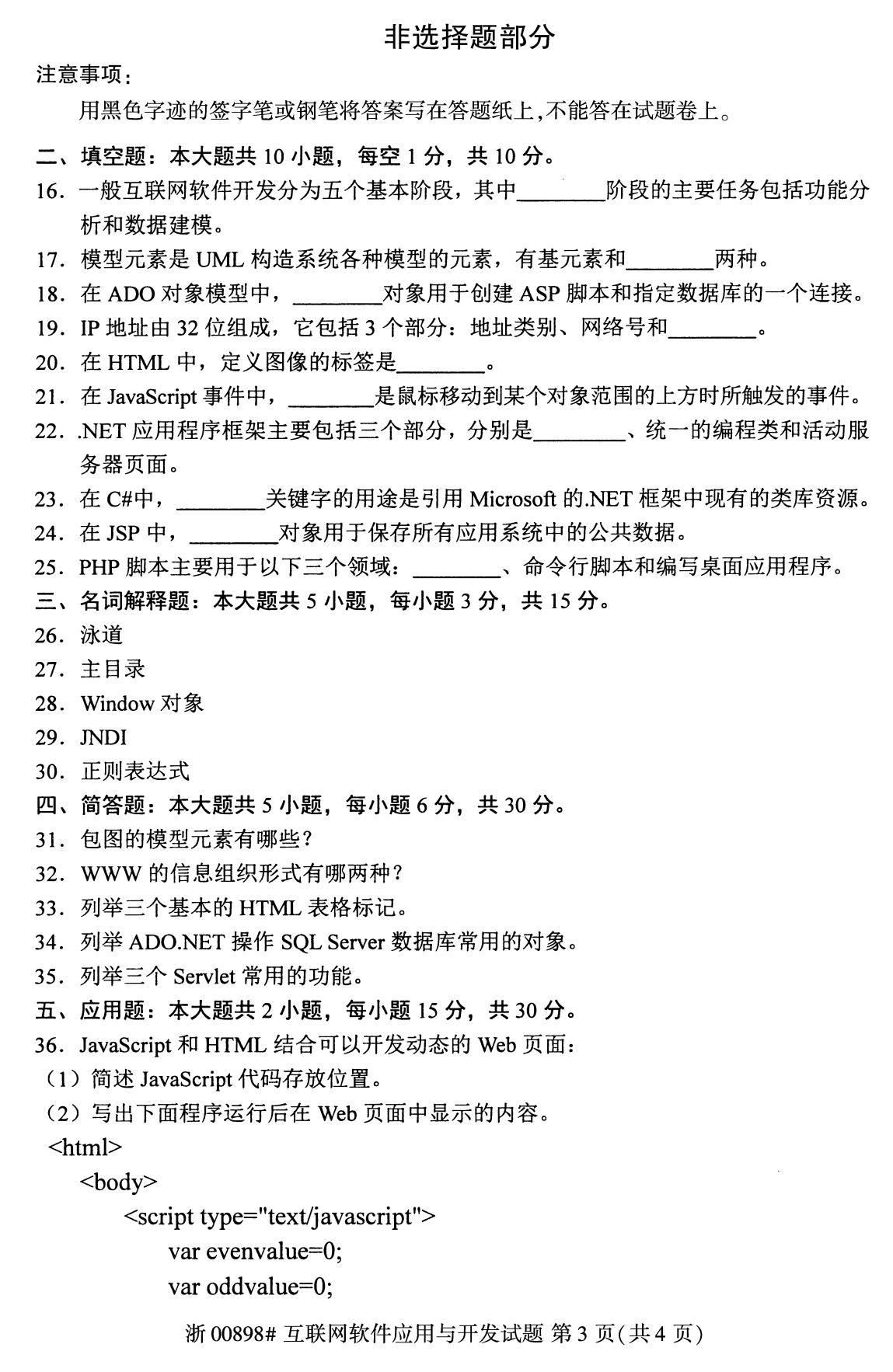 非选择题部分

注意事项：

用黑色字迹的签字笔或钢笔将答案写在答题纸上，不能答在试题卷上。

二、填空题：本大题共 10 小题，每空 1 分，共 10 分。

16. 一般互联网软件开发分为五个基本阶段，其中________阶段的主要任务包括功能分析和数据建模。

17. 模型元素是 UML 构造系统各种模型的元素，有基元素和________两种。

18. 在 ADO 对象模型中，________对象用于创建 ASP 脚本和指定数据库的一个连接。

19. IP 地址由 32 位组成，它包括 3 个部分：地址类别、网络号和________。

20. 在 HTML 中，定义图像的标签是________。

21. 在 JavaScript 事件中，________是鼠标移动到某个对象范围的上方时所触发的事件。

22. .NET 应用程序框架主要包括三个部分，分别是________、统一的编程类和活动服务器页面。

23. 在 C#中，________关键字的用途是引用 Microsoft 的.NET 框架中现有的类库资源。

24. 在 JSP 中，________对象用于保存所有应用系统中的公共数据。

25. PHP 脚本主要用于以下三个领域：________、命令行脚本和编写桌面应用程序。

三、名词解释题：本大题共 5 小题，每小题 3 分，共 15 分。

26. 泳道

27. 主目录

28. Window 对象

29. JNDI

30. 正则表达式

四、简答题：本大题共 5 小题，每小题 6 分，共 30 分。

31. 包图的模型元素有哪些？

32. WWW 的信息组织形式有哪两种？

33. 列举三个基本的 HTML 表格标记。

34. 列举 ADO.NET 操作 SQL Server 数据库常用的对象。

35. 列举三个 Servlet 常用的功能。

五、应用题：本大题共 2 小题，每小题 15 分，共 30 分。

36. JavaScript 和 HTML 结合可以开发动态的 Web 页面：

（1）简述 JavaScript 代码存放位置。

（2）写出下面程序运行后在 Web 页面中显示的内容。

<html>
<body>
<script type="text/javascript">
var evenvalue=0;
var oddvalue=0;

浙 00898# 互联网软件应用与开发试题 第 3 页（共 4 页）